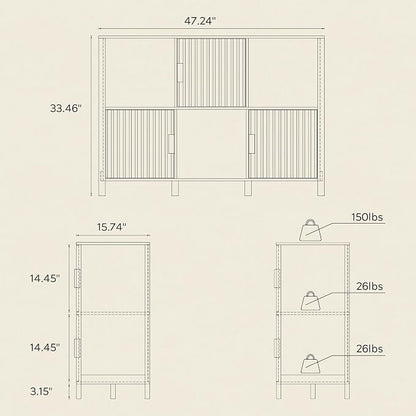 47.24"

33.46"

15.74"

14.45"

14.45"

3.15"

150lbs

26lbs

26lbs